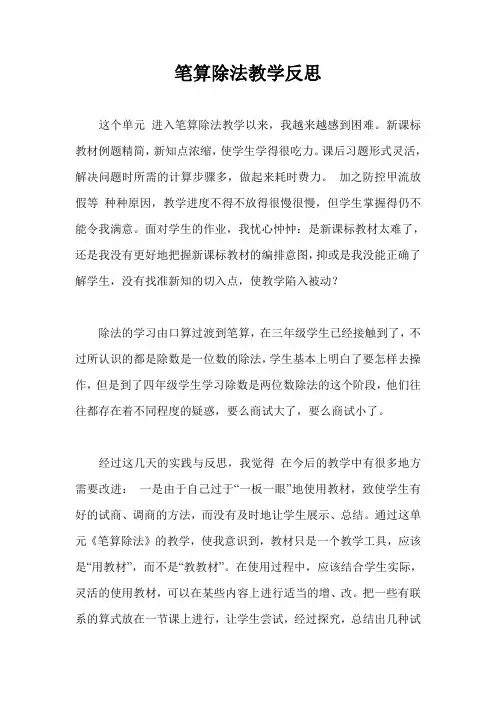 笔算除法教学反思

这个单元 进入笔算除法教学以来，我越来越感到困难。新课标教材例题精简，新知点浓缩，使学生学得很吃力。课后习题形式灵活，解决问题时所需的计算步骤多，做起来耗时费力。 加之防控甲流放假等 种种原因，教学进度不得不放得很慢很慢，但学生掌握得仍不能令我满意。面对学生的作业，我忧心忡忡：是新课标教材太难了，还是我没有更好地把握新课标教材的编排意图，抑或是我没能正确了解学生，没有找准新知的切入点，使教学陷入被动？

除法的学习由口算过渡到笔算，在三年级学生已经接触到了，不过所认识的都是除数是一位数的除法，学生基本上明白了要怎样去操作，但是到了四年级学生学习除数是两位数除法的这个阶段，他们往往都存在着不同程度的疑惑，要么商试大了，要么商试小了。

经过这几天的实践与反思，我觉得 在今后的教学中有很多地方需要改进： 一是由于自己过于“一板一眼”地使用教材，致使学生有好的试商、调商的方法，而没有及时地让学生展示、总结。通过这单元《笔算除法》的教学，使我意识到，教材只是一个教学工具，应该是“用教材”，而不是“教教材”。在使用过程中，应该结合学生实际，灵活的使用教材，可以在某些内容上进行适当的增、改。把一些有联系的算式放在一节课上进行，让学生尝试，经过探究，总结出几种试